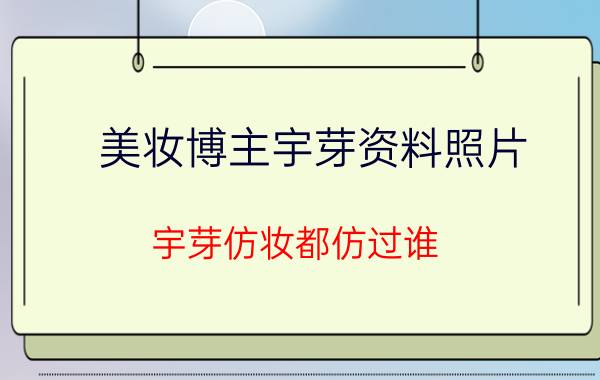 美妆博主宇芽资料照片

宇芽仿妆都仿过谁